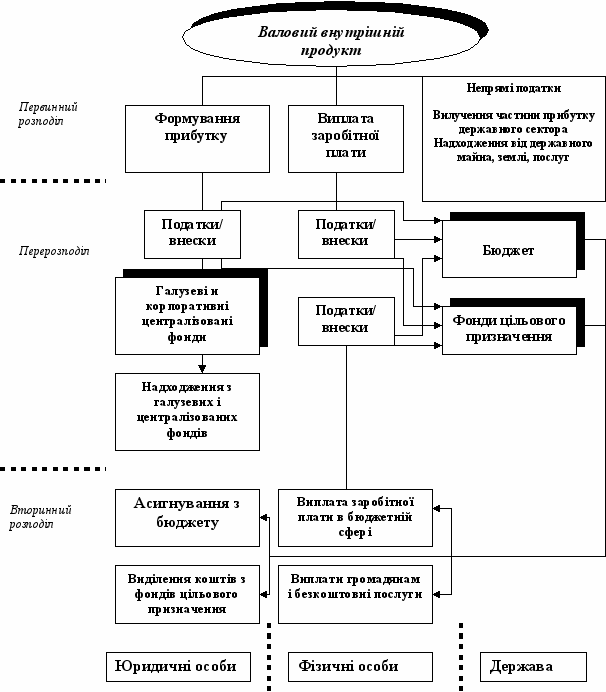 Валовий внутрішній продукт

Первинний розподіл

Формування прибутку

Виплата заробітної плати

Непрямі податки

Вилучення частини прибутку державного сектора
Надходження від державного майна, землі, послуг

Перерозподіл

Податки/ внески

Податки/ внески

Бюджет

Галузеві и корпоративні централізовані фонди

Податки/ внески

Фонди цільового призначення

Надходження з галузевих і централізованих фондів

Вторинний розподіл

Асигнування з бюджету

Виплата заробітної плати в бюджетній сфері

Виділення коштів з фондів цільового призначення

Виплати громадянам і безкоштовні послуги

Юридичні особи

Фізичні особи

Держава